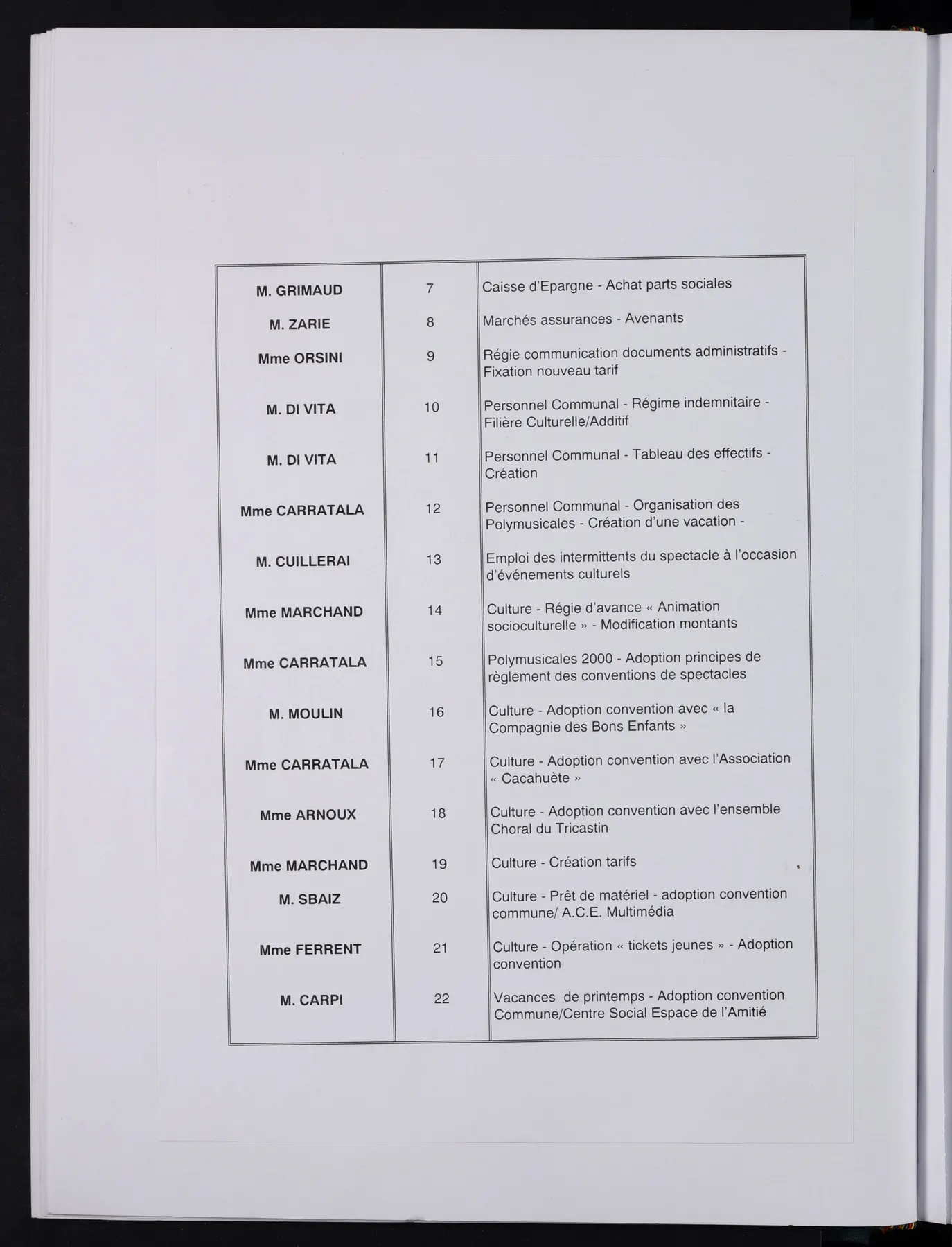 | | | |
|---|---|---|
| M. GRIMAUD | 7 | Caisse d'Epargne - Achat parts sociales |
| M. ZARIE | 8 | Marchés assurances - Avenants |
| Mme ORSINI | 9 | Régie communication documents administratifs - Fixation nouveau tarif |
| M. DI VITA | 10 | Personnel Communal - Régime indemnitaire - Filière Culturelle/Additif |
| M. DI VITA | 11 | Personnel Communal - Tableau des effectifs - Création |
| Mme CARRATALA | 12 | Personnel Communal - Organisation des Polymusicales - Création d'une vacation - |
| M. CUILLERAI | 13 | Emploi des intermittents du spectacle à l'occasion d'événements culturels |
| Mme MARCHAND | 14 | Culture - Régie d'avance « Animation socioculturelle » - Modification montants |
| Mme CARRATALA | 15 | Polymusicales 2000 - Adoption principes de règlement des conventions de spectacles |
| M. MOULIN | 16 | Culture - Adoption convention avec « la Compagnie des Bons Enfants » |
| Mme CARRATALA | 17 | Culture - Adoption convention avec l'Association « Cacahuète » |
| Mme ARNOUX | 18 | Culture - Adoption convention avec l'ensemble Choral du Tricastin |
| Mme MARCHAND | 19 | Culture - Création tarifs |
| M. SBAIZ | 20 | Culture - Prêt de matériel - adoption convention commune/ A.C.E. Multimédia |
| Mme FERRENT | 21 | Culture - Opération « tickets jeunes » - Adoption convention |
| M. CARPI | 22 | Vacances de printemps - Adoption convention Commune/Centre Social Espace de l'Amitié |